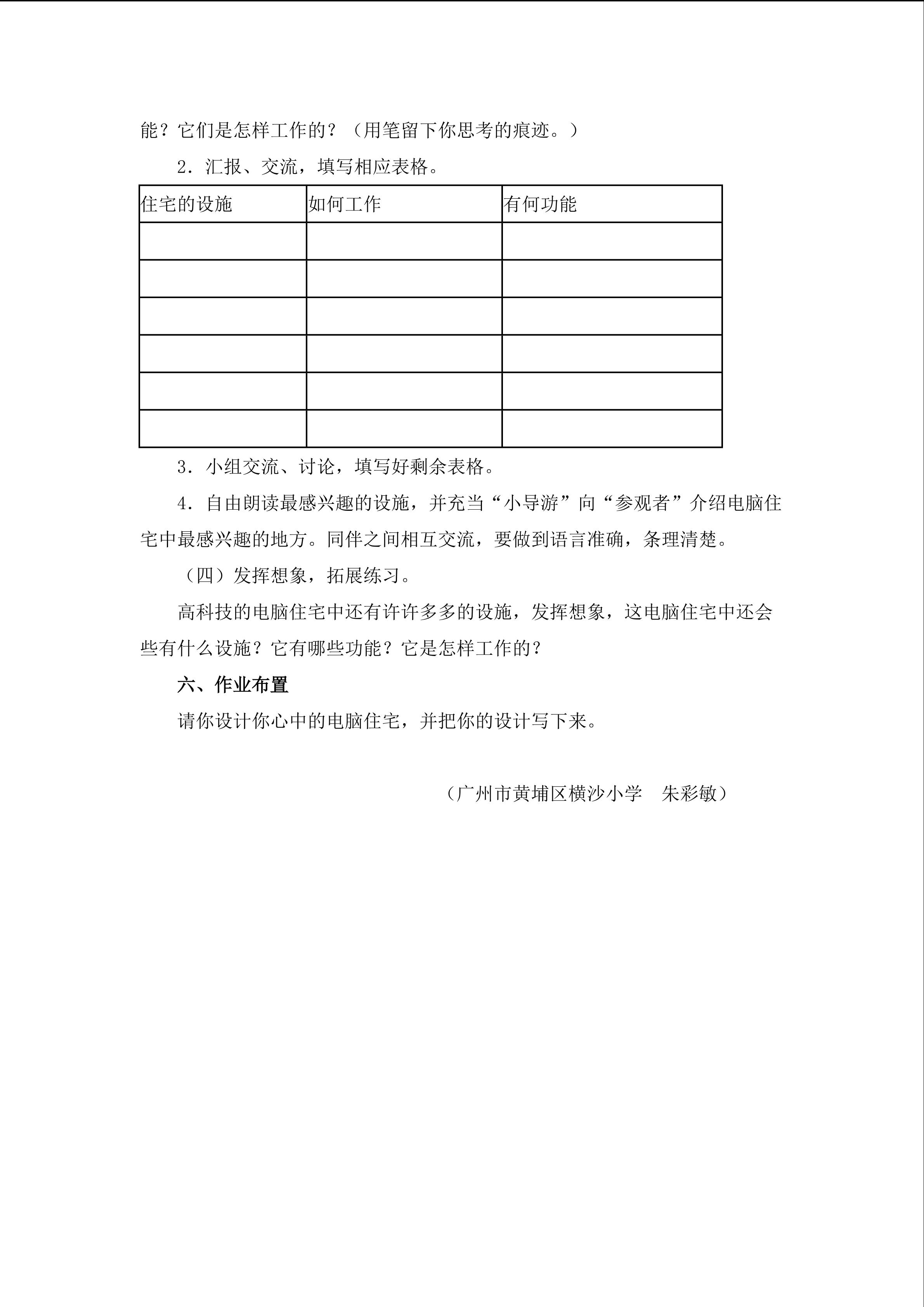 能？它们是怎样工作的？（用笔留下你思考的痕迹。）

2．汇报、交流，填写相应表格。

| 住宅的设施 | 如何工作 | 有何功能 |
|---|---|---|
| | | |
| | | |
| | | |
| | | |
| | | |
| | | |

3．小组交流、讨论，填写好剩余表格。

4．自由朗读最感兴趣的设施，并充当“小导游”向“参观者”介绍电脑住宅中最感兴趣的地方。同伴之间相互交流，要做到语言准确，条理清楚。

（四）发挥想象，拓展练习。

高科技的电脑住宅中还有许许多多的设施，发挥想象，这电脑住宅中还会些有什么设施？它有哪些功能？它是怎样工作的？

六、作业布置

请你设计你心中的电脑住宅，并把你的设计写下来。

（广州市黄埔区横沙小学　朱彩敏）